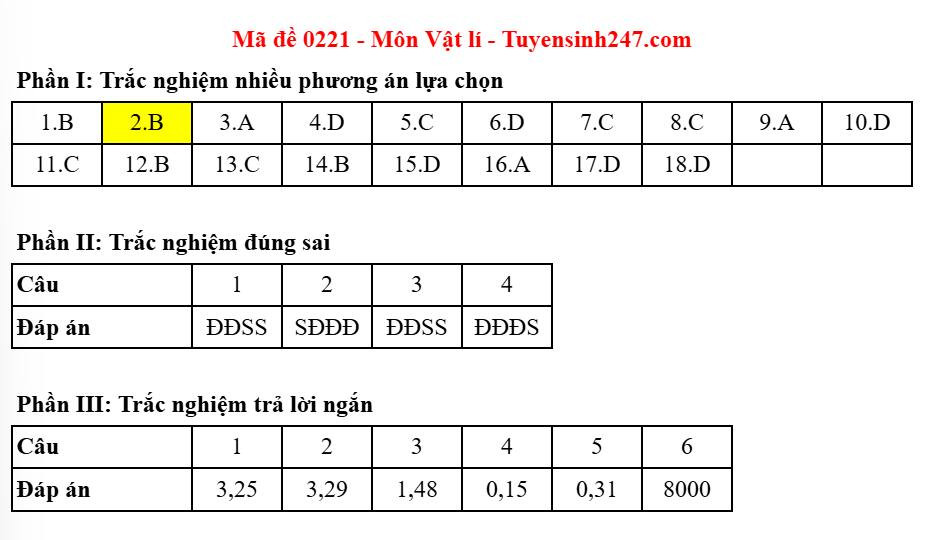 Mã đề 0221 - Môn Vật lí - Tuyensinh247.com

Phần I: Trắc nghiệm nhiều phương án lựa chọn

| 1.B | 2.B | 3.A | 4.D | 5.C | 6.D | 7.C | 8.C | 9.A | 10.D |
|---|---|---|---|---|---|---|---|---|---|
| 11.C | 12.B | 13.C | 14.B | 15.D | 16.A | 17.D | 18.D | | |

Phần II: Trắc nghiệm đúng sai

| Câu | 1 | 2 | 3 | 4 |
|---|---|---|---|---|
| Đáp án | ĐĐSS | SĐĐĐ | ĐĐSS | ĐĐĐS |

Phần III: Trắc nghiệm trả lời ngắn

| Câu | 1 | 2 | 3 | 4 | 5 | 6 |
|---|---|---|---|---|---|---|
| Đáp án | 3,25 | 3,29 | 1,48 | 0,15 | 0,31 | 8000 |